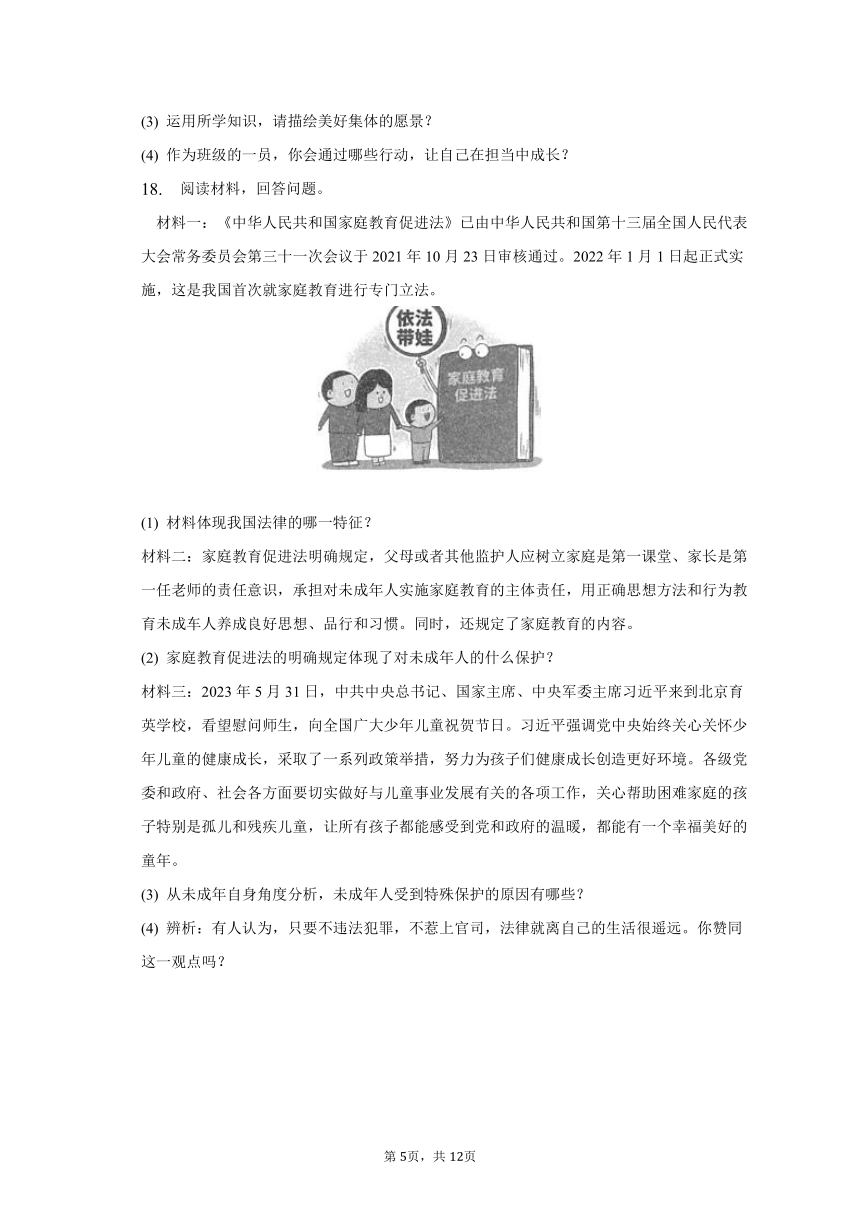 (3) 运用所学知识，请描绘美好集体的愿景？

(4) 作为班级的一员，你会通过哪些行动，让自己在担当中成长？

18. 阅读材料，回答问题。

材料一：《中华人民共和国家庭教育促进法》已由中华人民共和国第十三届全国人民代表大会常务委员会第三十一次会议于 2021 年 10 月 23 日审核通过。2022 年 1 月 1 日起正式实施，这是我国首次就家庭教育进行专门立法。

依法带娃

家庭教育促进法

(1) 材料体现我国法律的哪一特征？

材料二：家庭教育促进法明确规定，父母或者其他监护人应树立家庭是第一课堂、家长是第一任老师的责任意识，承担对未成年人实施家庭教育的主体责任，用正确思想方法和行为教育未成年人养成良好思想、品行和习惯。同时，还规定了家庭教育的内容。

(2) 家庭教育促进法的明确规定体现了对未成年人的什么保护？

材料三：2023 年 5 月 31 日，中共中央总书记、国家主席、中央军委主席习近平来到北京育英学校，看望慰问师生，向全国广大少年儿童祝贺节日。习近平强调党中央始终关心关怀少年儿童的健康成长，采取了一系列政策举措，努力为孩子们健康成长创造更好环境。各级党委和政府、社会各方面要切实做好与儿童事业发展有关的各项工作，关心帮助困难家庭的孩子特别是孤儿和残疾儿童，让所有孩子都能感受到党和政府的温暖，都能有一个幸福美好的童年。

(3) 从未成年自身角度分析，未成年人受到特殊保护的原因有哪些？

(4) 辨析：有人认为，只要不违法犯罪，不惹上官司，法律就离自己的生活很遥远。你赞同这一观点吗？

第 5页，共 12页